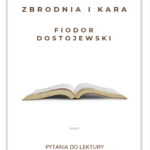 ZBRODNIA I KARA

FIODOR DOSTOJEWSKI

PYTANIA DO LEKTURY